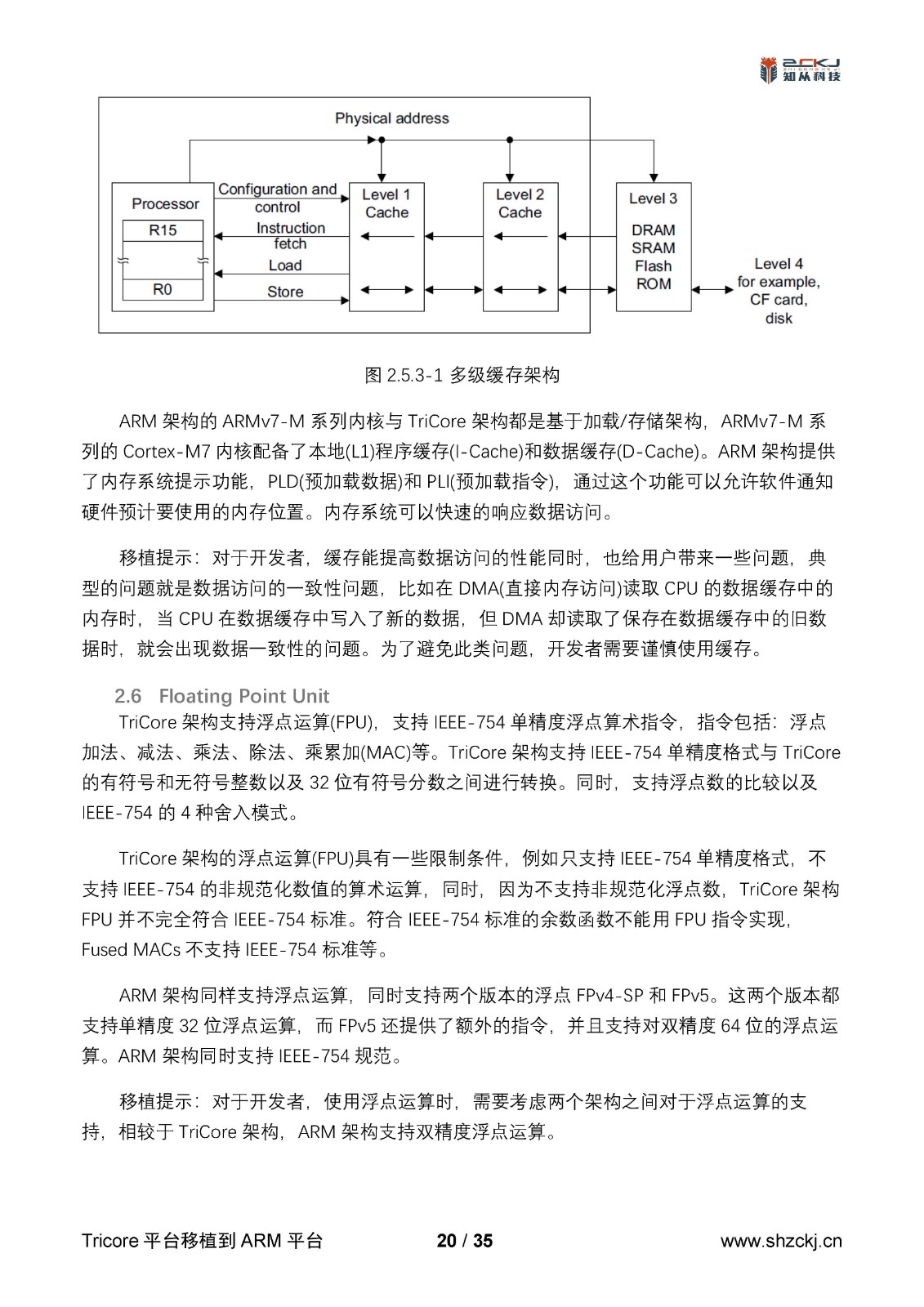 ZCKJ
知从科技

Physical address

Processor

R15

R0

Configuration and control

Instruction fetch

Load

Store

Level 1 Cache

Level 2 Cache

Level 3

DRAM SRAM Flash ROM

Level 4 for example, CF card, disk

图 2.5.3-1 多级缓存架构

ARM 架构的 ARMv7-M 系列内核与 TriCore 架构都是基于加载/存储架构，ARMv7-M 系列的 Cortex-M7 内核配备了本地(L1)程序缓存(I-Cache)和数据缓存(D-Cache)。ARM 架构提供了内存系统提示功能，PLD(预加载数据)和 PLI(预加载指令)，通过这个功能可以允许软件通知硬件预计要使用的内存位置。内存系统可以快速的响应数据访问。

移植提示：对于开发者，缓存能提高数据访问的性能同时，也给用户带来一些问题，典型的问题就是数据访问的一致性问题，比如在 DMA(直接内存访问)读取 CPU 的数据缓存中的内存时，当 CPU 在数据缓存中写入了新的数据，但 DMA 却读取了保存在数据缓存中的旧数据时，就会出现数据一致性的问题。为了避免此类问题，开发者需要谨慎使用缓存。

2.6 Floating Point Unit

TriCore 架构支持浮点运算(FPU)，支持 IEEE-754 单精度浮点算术指令，指令包括：浮点加法、减法、乘法、除法、乘累加(MAC)等。TriCore 架构支持 IEEE-754 单精度格式与 TriCore 的有符号和无符号整数以及 32 位有符号分数之间进行转换。同时，支持浮点数的比较以及 IEEE-754 的 4 种舍入模式。

TriCore 架构的浮点运算(FPU)具有一些限制条件，例如只支持 IEEE-754 单精度格式，不支持 IEEE-754 的非规范化数值的算术运算，同时，因为不支持非规范化浮点数，TriCore 架构 FPU 并不完全符合 IEEE-754 标准。符合 IEEE-754 标准的余数函数不能用 FPU 指令实现，Fused MACs 不支持 IEEE-754 标准等。

ARM 架构同样支持浮点运算，同时支持两个版本的浮点 FPv4-SP 和 FPv5。这两个版本都支持单精度 32 位浮点运算，而 FPv5 还提供了额外的指令，并且支持对双精度 64 位的浮点运算。ARM 架构同时支持 IEEE-754 规范。

移植提示：对于开发者，使用浮点运算时，需要考虑两个架构之间对于浮点运算的支持，相较于 TriCore 架构，ARM 架构支持双精度浮点运算。

Tricore 平台移植到 ARM 平台 20 / 35 www.shzckj.cn